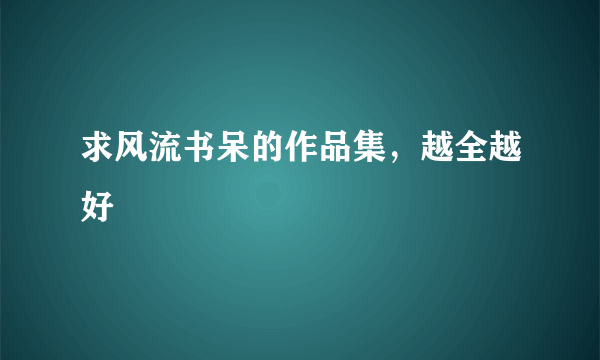 求风流书呆的作品集，越全越好